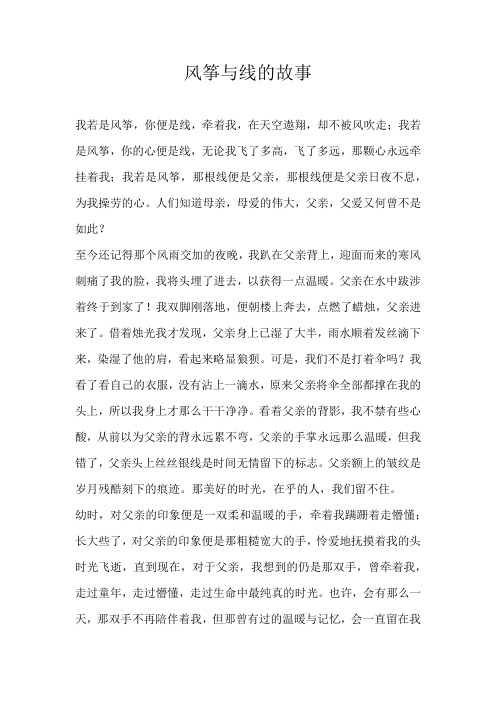 风筝与线的故事

我若是风筝，你便是线，牵着我，在天空遨翔，却不被风吹走；我若是风筝，你的心便是线，无论我飞了多高，飞了多远，那颗心永远牵挂着我；我若是风筝，那根线便是父亲，那根线便是父亲日夜不息，为我操劳的心。人们知道母亲，母爱的伟大，父亲，父爱又何曾不是如此？

至今还记得那个风雨交加的夜晚，我趴在父亲背上，迎面而来的寒风刺痛了我的脸，我将头埋了进去，以获得一点温暖。父亲在水中跋涉着终于到家了！我双脚刚落地，便朝楼上奔去，点燃了蜡烛，父亲进来了。借着烛光我才发现，父亲身上已湿了大半，雨水顺着发丝滴下来，染湿了他的肩，看起来略显狼狈。可是，我们不是打着伞吗？我看了看自己的衣服，没有沾上一滴水，原来父亲将伞全部都撑在我的头上，所以我身上才那么干干净净。看着父亲的背影，我不禁有些心酸，从前以为父亲的背永远累不弯，父亲的手掌永远那么温暖，但我错了，父亲头上丝丝银线是时间无情留下的标志。父亲额上的皱纹是岁月残酷刻下的痕迹。那美好的时光，在乎的人，我们留不住。

幼时，对父亲的印象便是一双柔和温暖的手，牵着我蹒跚着走懵懂；长大些了，对父亲的印象便是那粗糙宽大的手，怜爱地抚摸着我的头时光飞逝，直到现在，对于父亲，我想到的仍是那双手，曾牵着我，走过童年，走过懵懂，走过生命中最纯真的时光。也许，会有那么一天，那双手不再陪伴着我，但那曾有过的温暖与记忆，会一直留在我